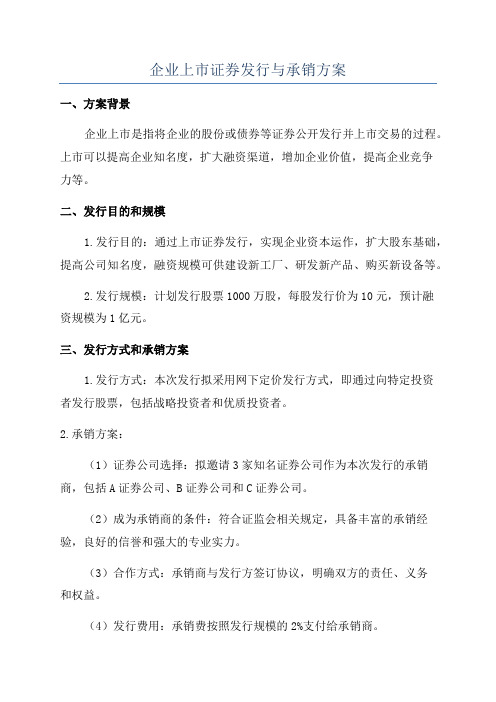 企业上市证券发行与承销方案

一、方案背景

企业上市是指将企业的股份或债券等证券公开发行并上市交易的过程。上市可以提高企业知名度，扩大融资渠道，增加企业价值，提高企业竞争力等。

二、发行目的和规模

1.发行目的：通过上市证券发行，实现企业资本运作，扩大股东基础，提高公司知名度，融资规模可供建设新工厂、研发新产品、购买新设备等。

2.发行规模：计划发行股票1000万股，每股发行价为10元，预计融资规模为1亿元。

三、发行方式和承销方案

1.发行方式：本次发行拟采用网下定价发行方式，即通过向特定投资者发行股票，包括战略投资者和优质投资者。

2.承销方案：

（1）证券公司选择：拟邀请3家知名证券公司作为本次发行的承销商，包括A证券公司、B证券公司和C证券公司。

（2）成为承销商的条件：符合证监会相关规定，具备丰富的承销经验，良好的信誉和强大的专业实力。

（3）合作方式：承销商与发行方签订协议，明确双方的责任、义务和权益。

（4）发行费用：承销费按照发行规模的2%支付给承销商。